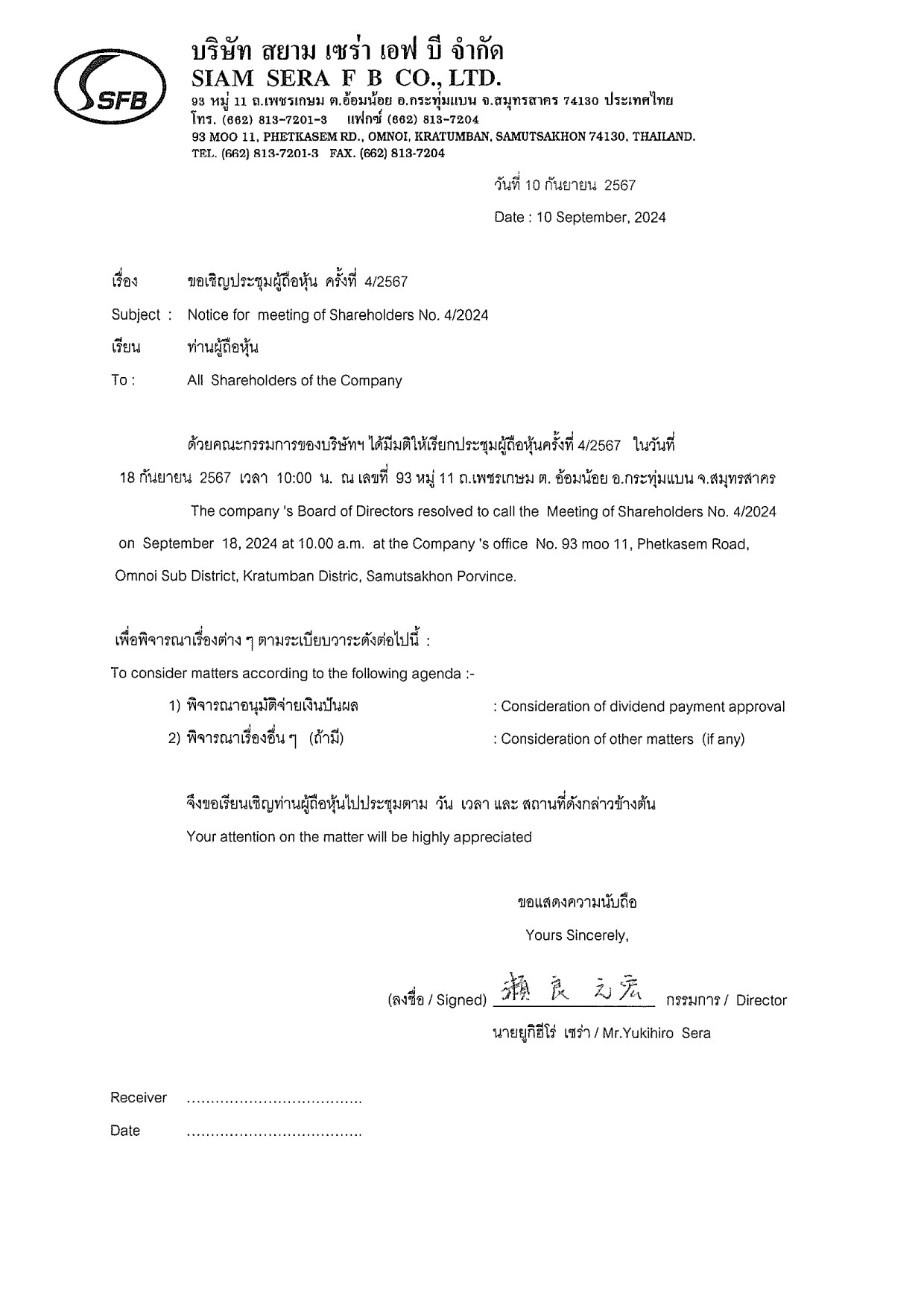 SFB

บริษัท สยาม เซร่า เอฟ บี จำกัด
SIAM SERA F B CO., LTD.
93 หมู่ 11 ถ.เพชรเกษม ต.อ้อมน้อย อ.กระทุ่มแบน จ.สมุทรสาคร 74130 ประเทศไทย
โทร. (662) 813-7201-3 แฟกซ์ (662) 813-7204
93 MOO 11, PHETKASEM RD., OMNOI, KRATUMBAN, SAMUTSAKHON 74130, THAILAND.
TEL. (662) 813-7201-3 FAX. (662) 813-7204

วันที่ 10 กันยายน 2567

Date : 10 September, 2024

เรื่อง ขอเชิญประชุมผู้ถือหุ้น ครั้งที่ 4/2567

Subject : Notice for meeting of Shareholders No. 4/2024

เรียน ท่านผู้ถือหุ้น

To : All Shareholders of the Company

ด้วยคณะกรรมการของบริษัทฯ ได้มีมติให้เรียกประชุมผู้ถือหุ้นครั้งที่ 4/2567 ในวันที่ 18 กันยายน 2567 เวลา 10:00 น. ณ เลขที่ 93 หมู่ 11 ถ.เพชรเกษม ต. อ้อมน้อย อ.กระทุ่มแบน จ.สมุทรสาคร

The company 's Board of Directors resolved to call the Meeting of Shareholders No. 4/2024 on September 18, 2024 at 10.00 a.m. at the Company 's office No. 93 moo 11, Phetkasem Road, Omnoi Sub District, Kratumban Distric, Samutsakhon Porvince.

เพื่อพิจารณาเรื่องต่าง ๆ ตามระเบียบวาระดังต่อไปนี้ :

To consider matters according to the following agenda :-

1) พิจารณาอนุมัติจ่ายเงินปันผล : Consideration of dividend payment approval

2) พิจารณาเรื่องอื่น ๆ (ถ้ามี) : Consideration of other matters (if any)

จึงขอเรียนเชิญท่านผู้ถือหุ้นไปประชุมตาม วัน เวลา และ สถานที่ดังกล่าวข้างต้น

Your attention on the matter will be highly appreciated

ขอแสดงความนับถือ

Yours Sincerely,

(ลงชื่อ / Signed) 瀬良 之宏 กรรมการ / Director

นายยูกิฮีโร่ เซร่า / Mr.Yukihiro Sera

Receiver ....................................

Date ....................................